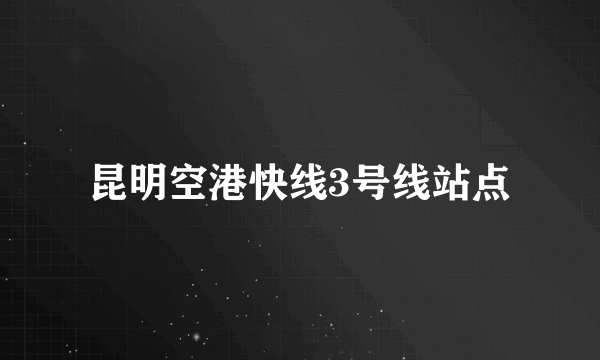 昆明空港快线3号线站点